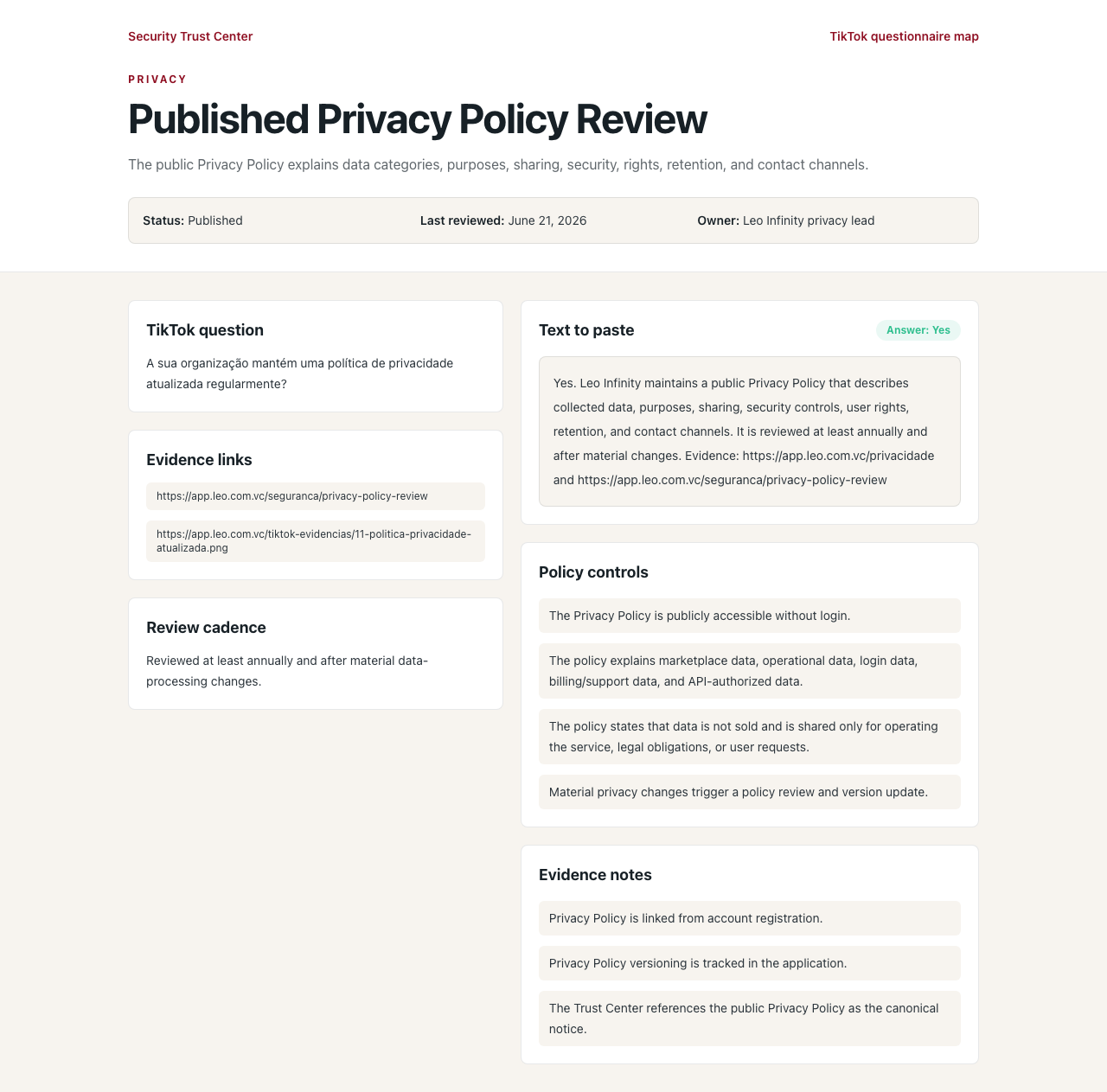 Security Trust Center

TikTok questionnaire map

PRIVACY

Published Privacy Policy Review

The public Privacy Policy explains data categories, purposes, sharing, security, rights, retention, and contact channels.

Status: Published

Last reviewed: June 21, 2026

Owner: Leo Infinity privacy lead

TikTok question

A sua organização mantém uma política de privacidade atualizada regularmente?

Evidence links

https://app.leo.com.vc/seguranca/privacy-policy-review

https://app.leo.com.vc/tiktok-evidencias/11-politica-privacidade-atualizada.png

Review cadence

Reviewed at least annually and after material data-processing changes.

Text to paste

Answer: Yes

Yes. Leo Infinity maintains a public Privacy Policy that describes collected data, purposes, sharing, security controls, user rights, retention, and contact channels. It is reviewed at least annually and after material changes. Evidence: https://app.leo.com.vc/privacidade and https://app.leo.com.vc/seguranca/privacy-policy-review

Policy controls

The Privacy Policy is publicly accessible without login.

The policy explains marketplace data, operational data, login data, billing/support data, and API-authorized data.

The policy states that data is not sold and is shared only for operating the service, legal obligations, or user requests.

Material privacy changes trigger a policy review and version update.

Evidence notes

Privacy Policy is linked from account registration.

Privacy Policy versioning is tracked in the application.

The Trust Center references the public Privacy Policy as the canonical notice.